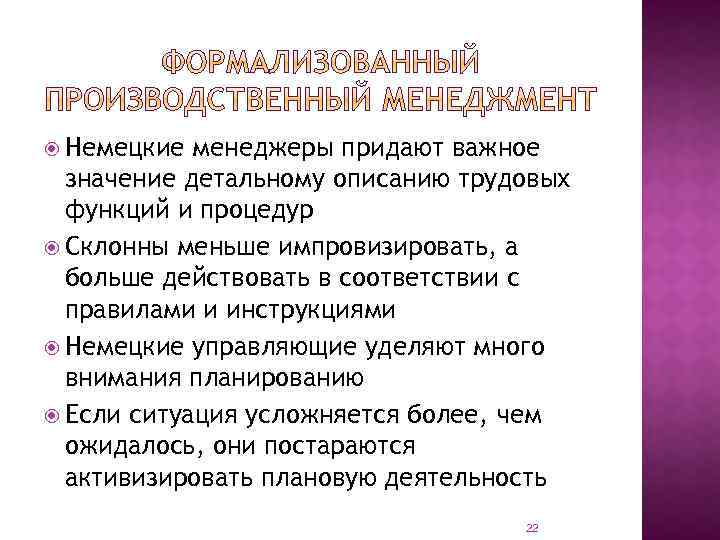 ФОРМАЛИЗОВАННЫЙ ПРОИЗВОДСТВЕННЫЙ МЕНЕДЖМЕНТ

Немецкие менеджеры придают важное значение детальному описанию трудовых функций и процедур

Склонны меньше импровизировать, а больше действовать в соответствии с правилами и инструкциями

Немецкие управляющие уделяют много внимания планированию

Если ситуация усложняется более, чем ожидалось, они постараются активизировать плановую деятельность

22